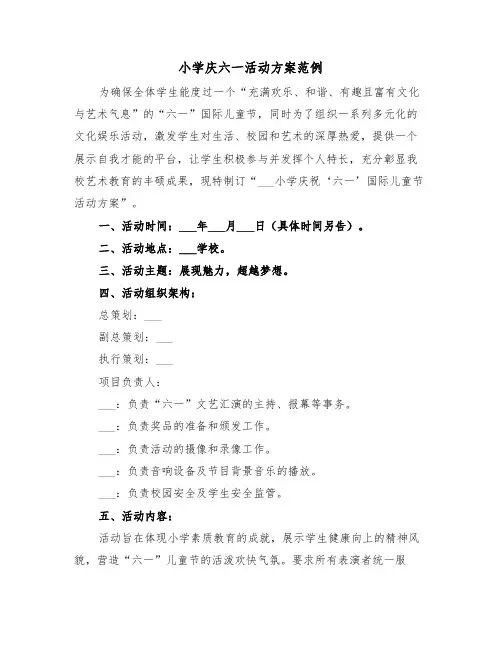 小学庆六一活动方案范例

为确保全体学生能度过一个“充满欢乐、和谐、有趣且富有文化与艺术气息”的“六一”国际儿童节，同时为了组织一系列多元化的文化娱乐活动，激发学生对生活、校园和艺术的深厚热爱，提供一个展示自我才能的平台，让学生积极参与并发挥个人特长，充分彰显我校艺术教育的丰硕成果，现特制订“___小学庆祝‘六一’国际儿童节活动方案”。

一、活动时间：___年___月___日（具体时间另告）。

二、活动地点：___学校。

三、活动主题：展现魅力，超越梦想。

四、活动组织架构：

总策划：___

副总策划：___

执行策划：___

项目负责人：

___：负责“六一”文艺汇演的主持、报幕等事务。

___：负责奖品的准备和颁发工作。

___：负责活动的摄像和录像工作。

___：负责音响设备及节目背景音乐的播放。

___：负责校园安全及学生安全监管。

五、活动内容：

活动旨在体现小学素质教育的成就，展示学生健康向上的精神风貌，营造“六一”儿童节的活泼欢快气氛。要求所有表演者统一服